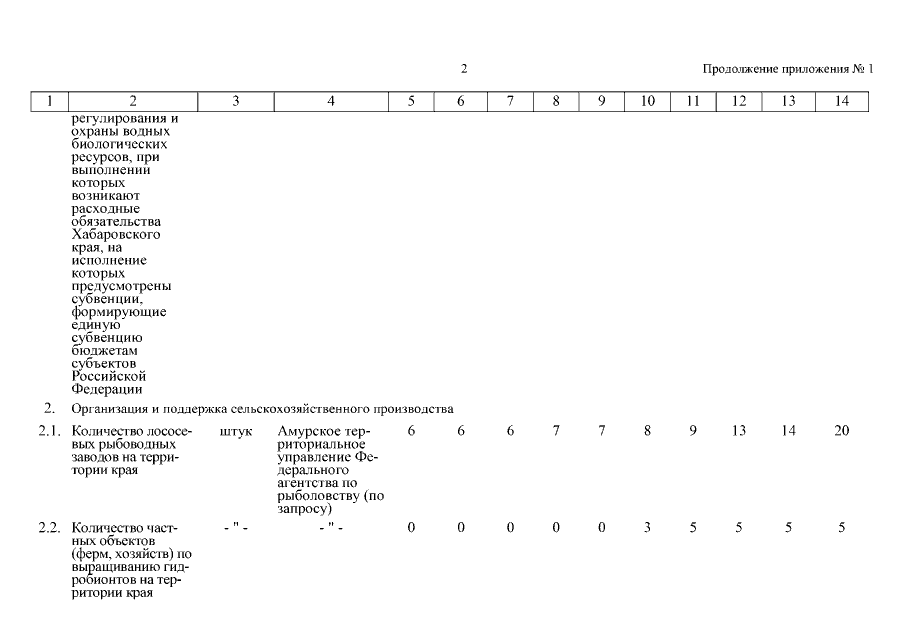 2

Продолжение приложения № 1

| 1 | 2 | 3 | 4 | 5 | 6 | 7 | 8 | 9 | 10 | 11 | 12 | 13 | 14 |
|---|---|---|---|---|---|---|---|---|---|---|---|---|---|
| | регулирования и охраны водных биологических ресурсов, при выполнении которых возникают расходные обязательства Хабаровского края, на исполнение которых предусмотрены субвенции, формирующие единую субвенцию бюджетам субъектов Российской Федерации | | | | | | | | | | | | |
| 2. | Организация и поддержка сельскохозяйственного производства | | | | | | | | | | | | |
| 2.1. | Количество лососевых рыбоводных заводов на территории края | штук | Амурское территориальное управление Федерального агентства по рыболовству (по запросу) | 6 | 6 | 6 | 7 | 7 | 8 | 9 | 13 | 14 | 20 |
| 2.2. | Количество частных объектов (ферм, хозяйств) по выращиванию гидробионтов на территории края | - " - | - " - | 0 | 0 | 0 | 0 | 0 | 3 | 5 | 5 | 5 | 5 |